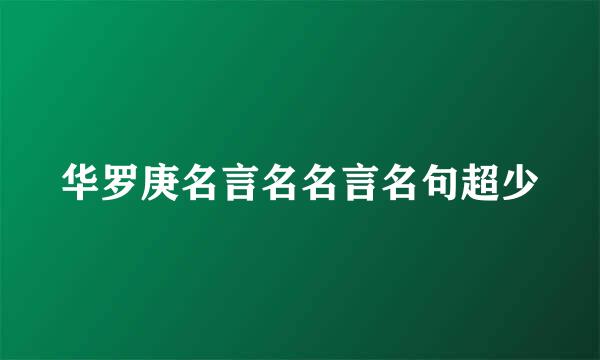 华罗庚名言名名言名句超少